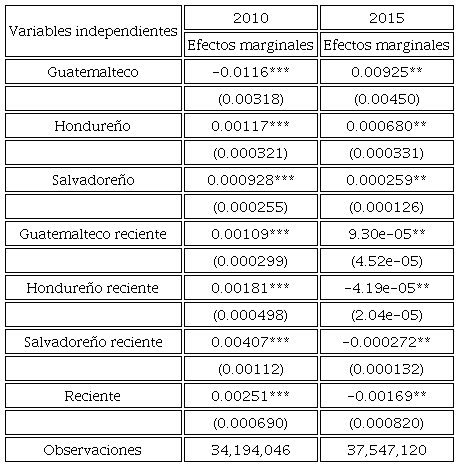 | Variables independientes | 2010 | 2015 |
|---|---|---|
| | Efectos marginales | Efectos marginales |
| Guatemalteco | -0.0116*** | 0.00925** |
| | (0.00318) | (0.00450) |
| Hondureño | 0.00117*** | 0.000680** |
| | (0.000321) | (0.000331) |
| Salvadoreño | 0.000928*** | 0.000259** |
| | (0.000255) | (0.000126) |
| Guatemalteco reciente | 0.00109*** | 9.30e-05** |
| | (0.000299) | (4.52e-05) |
| Hondureño reciente | 0.00181*** | -4.19e-05** |
| | (0.000498) | (2.04e-05) |
| Salvadoreño reciente | 0.00407*** | -0.000272** |
| | (0.00112) | (0.000132) |
| Reciente | 0.00251*** | -0.00169** |
| | (0.000690) | (0.000820) |
| Observaciones | 34,194,046 | 37,547,120 |